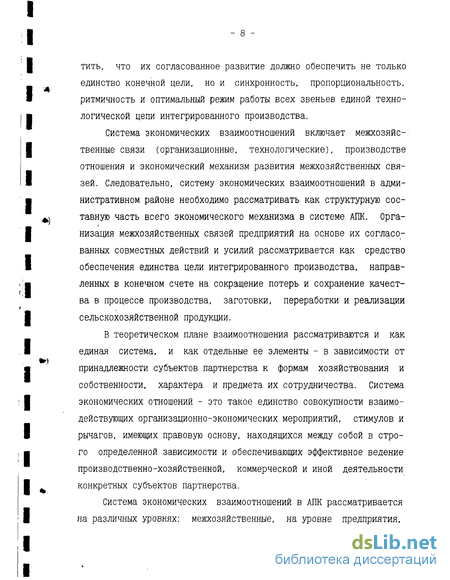 - 8 -

тить, что их согласованное развитие должно обеспечить не только единство конечной цели, но и синхронность, пропорциональность, ритмичность и оптимальный режим работы всех звеньев единой технологической цепи интегрированного производства.

Система экономических взаимоотношений включает межхозяйственные связи (организационные, технологические), производстве отношения и экономический механизм развития межхозяйственных связей. Следовательно, систему экономических взаимоотношений в административном районе необходимо рассматривать как структурную составную часть всего экономического механизма в системе АПК. Организация межхозяйственных связей предприятий на основе их согласованных совместных действий и усилий рассматривается как средство обеспечения единства цели интегрированного производства, направленных в конечном счете на сокращение потерь и сохранение качества в процессе производства, заготовки, переработки и реализации сельскохозяйственной продукции.

В теоретическом плане взаимоотношения рассматриваются и как единая система, и как отдельные ее элементы - в зависимости от принадлежности субъектов партнерства к формам хозяйствования и собственности, характера и предмета их сотрудничества. Система экономических отношений - это такое единство совокупности взаимодействующих организационно-экономических мероприятий, стимулов и рычагов, имеющих правовую основу, находящихся между собой в строго определенной зависимости и обеспечивающих эффективное ведение производственно-хозяйственной, коммерческой и иной деятельности конкретных субъектов партнерства.

Система экономических взаимоотношений в АПК рассматривается на различных уровнях: межхозяйственные, на уровне предприятия,

dsLib.net
библиотека диссертаций